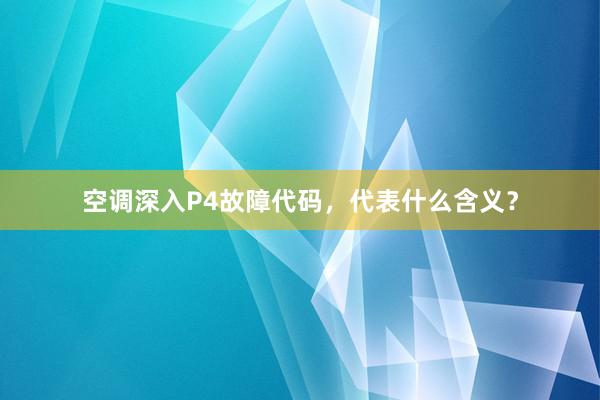 空调深入P4故障代码，代表什么含义？